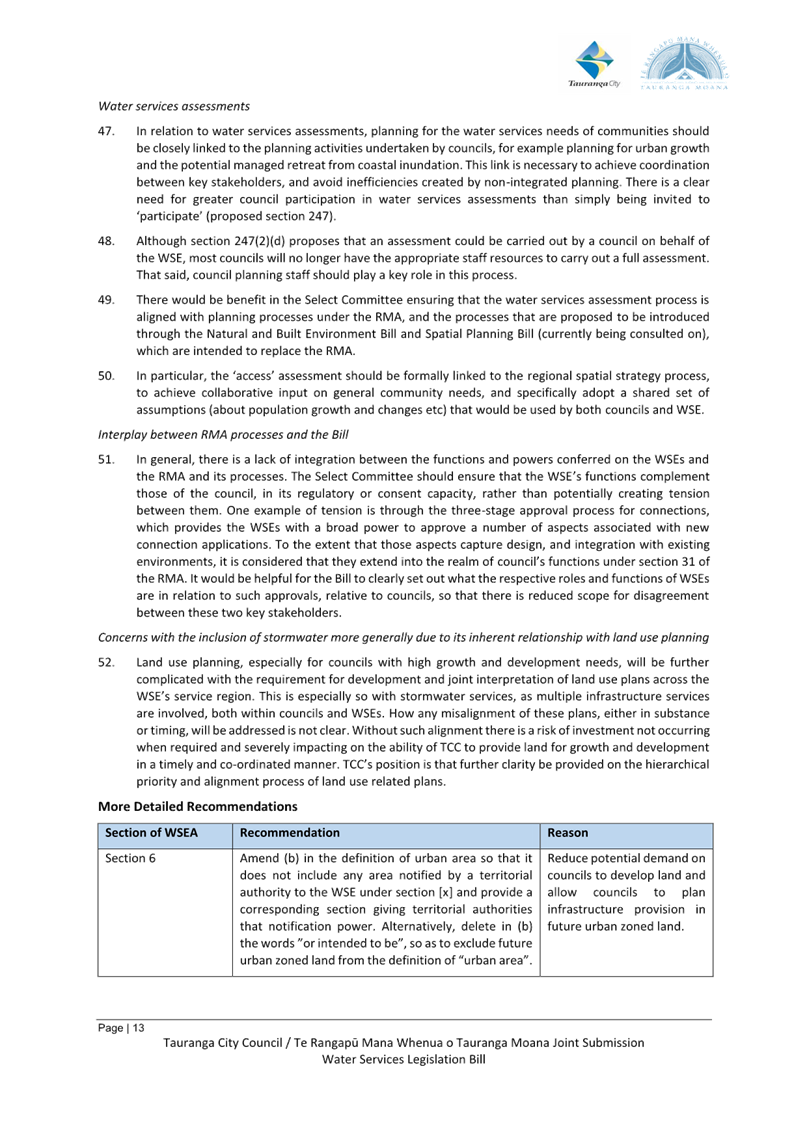 Tauranga City

TE RANGAPŪ MANA WHENUA O TAURANGA MOANA

Water services assessments

47. In relation to water services assessments, planning for the water services needs of communities should be closely linked to the planning activities undertaken by councils, for example planning for urban growth and the potential managed retreat from coastal inundation. This link is necessary to achieve coordination between key stakeholders, and avoid inefficiencies created by non-integrated planning. There is a clear need for greater council participation in water services assessments than simply being invited to 'participate' (proposed section 247).

48. Although section 247(2)(d) proposes that an assessment could be carried out by a council on behalf of the WSE, most councils will no longer have the appropriate staff resources to carry out a full assessment. That said, council planning staff should play a key role in this process.

49. There would be benefit in the Select Committee ensuring that the water services assessment process is aligned with planning processes under the RMA, and the processes that are proposed to be introduced through the Natural and Built Environment Bill and Spatial Planning Bill (currently being consulted on), which are intended to replace the RMA.

50. In particular, the 'access' assessment should be formally linked to the regional spatial strategy process, to achieve collaborative input on general community needs, and specifically adopt a shared set of assumptions (about population growth and changes etc) that would be used by both councils and WSE.

Interplay between RMA processes and the Bill

51. In general, there is a lack of integration between the functions and powers conferred on the WSEs and the RMA and its processes. The Select Committee should ensure that the WSE's functions complement those of the council, in its regulatory or consent capacity, rather than potentially creating tension between them. One example of tension is through the three-stage approval process for connections, which provides the WSEs with a broad power to approve a number of aspects associated with new connection applications. To the extent that those aspects capture design, and integration with existing environments, it is considered that they extend into the realm of council's functions under section 31 of the RMA. It would be helpful for the Bill to clearly set out what the respective roles and functions of WSEs are in relation to such approvals, relative to councils, so that there is reduced scope for disagreement between these two key stakeholders.

Concerns with the inclusion of stormwater more generally due to its inherent relationship with land use planning

52. Land use planning, especially for councils with high growth and development needs, will be further complicated with the requirement for development and joint interpretation of land use plans across the WSE's service region. This is especially so with stormwater services, as multiple infrastructure services are involved, both within councils and WSEs. How any misalignment of these plans, either in substance or timing, will be addressed is not clear. Without such alignment there is a risk of investment not occurring when required and severely impacting on the ability of TCC to provide land for growth and development in a timely and co-ordinated manner. TCC's position is that further clarity be provided on the hierarchical priority and alignment process of land use related plans.

More Detailed Recommendations

| Section of WSEA | Recommendation | Reason |
|---|---|---|
| Section 6 | Amend (b) in the definition of urban area so that it does not include any area notified by a territorial authority to the WSE under section [x] and provide a corresponding section giving territorial authorities that notification power. Alternatively, delete in (b) the words "or intended to be", so as to exclude future urban zoned land from the definition of "urban area". | Reduce potential demand on councils to develop land and allow councils to plan infrastructure provision in future urban zoned land. |

Page | 13

Tauranga City Council / Te Rangapū Mana Whenua o Tauranga Moana Joint Submission
Water Services Legislation Bill